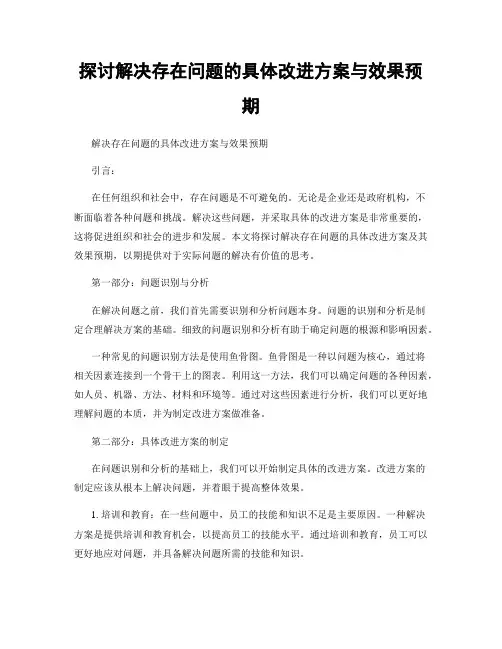 探讨解决存在问题的具体改进方案与效果预期

解决存在问题的具体改进方案与效果预期

引言：

在任何组织和社会中，存在问题是不可避免的。无论是企业还是政府机构，不断面临着各种问题和挑战。解决这些问题，并采取具体的改进方案是非常重要的，这将促进组织和社会的进步和发展。本文将探讨解决存在问题的具体改进方案及其效果预期，以期提供对于实际问题的解决有价值的思考。

第一部分：问题识别与分析

在解决问题之前，我们首先需要识别和分析问题本身。问题的识别和分析是制定合理解决方案的基础。细致的问题识别和分析有助于确定问题的根源和影响因素。

一种常见的问题识别方法是使用鱼骨图。鱼骨图是一种以问题为核心，通过将相关因素连接到一个骨干上的图表。利用这一方法，我们可以确定问题的各种因素，如人员、机器、方法、材料和环境等。通过对这些因素进行分析，我们可以更好地理解问题的本质，并为制定改进方案做准备。

第二部分：具体改进方案的制定

在问题识别和分析的基础上，我们可以开始制定具体的改进方案。改进方案的制定应该从根本上解决问题，并着眼于提高整体效果。

1. 培训和教育：在一些问题中，员工的技能和知识不足是主要原因。一种解决方案是提供培训和教育机会，以提高员工的技能水平。通过培训和教育，员工可以更好地应对问题，并具备解决问题所需的技能和知识。